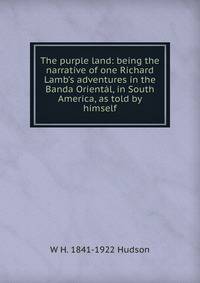 The purple land: being the narrative of one Richard Lamb's adventures in the Banda Orientàl, in South America, as told by himself

W H. 1841-1922 Hudson